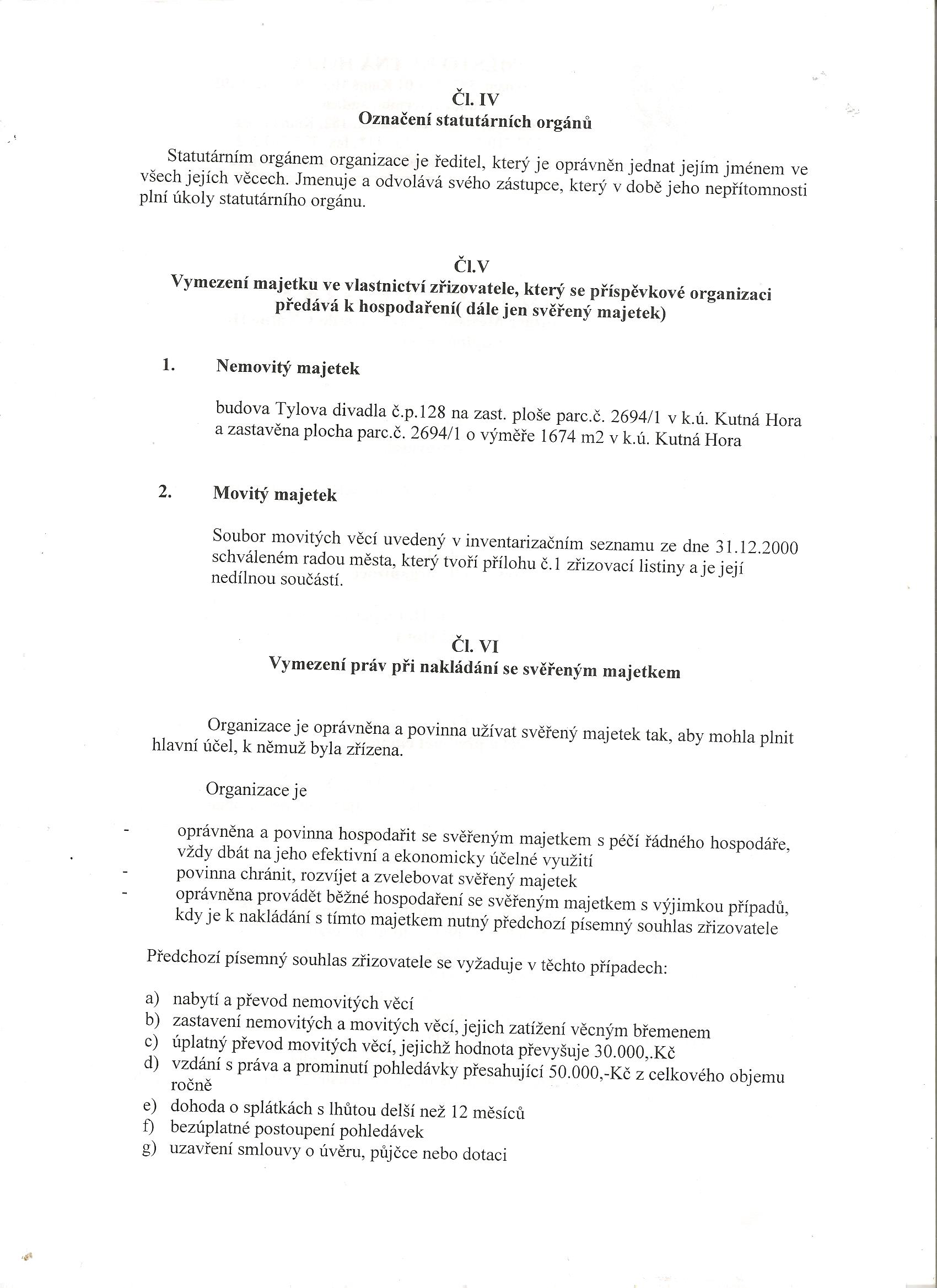 Čl. IV
Označení statutárních orgánů

Statutárním orgánem organizace je ředitel, který je oprávněn jednat jejím jménem ve všech jejích věcech. Jmenuje a odvolává svého zástupce, který v době jeho nepřítomnosti plní úkoly statutárního orgánu.

Čl.V
Vymezení majetku ve vlastnictví zřizovatele, který se příspěvkové organizaci předává k hospodaření( dále jen svěřený majetek)

1. Nemovitý majetek

budova Tylova divadla č.p.128 na zast. ploše parc.č. 2694/1 v k.ú. Kutná Hora a zastavěna plocha parc.č. 2694/1 o výměře 1674 m2 v k.ú. Kutná Hora

2. Movitý majetek

Soubor movitých věcí uvedený v inventarizačním seznamu ze dne 31.12.2000 schváleném radou města, který tvoří přílohu č.1 zřizovací listiny a je její nedílnou součástí.

Čl. VI
Vymezení práv při nakládání se svěřeným majetkem

Organizace je oprávněna a povinna užívat svěřený majetek tak, aby mohla plnit hlavní účel, k němuž byla zřízena.

Organizace je

- oprávněna a povinna hospodařit se svěřeným majetkem s péčí řádného hospodáře, vždy dbát na jeho efektivní a ekonomicky účelné využití
- povinna chránit, rozvíjet a zvelebovat svěřený majetek
- oprávněna provádět běžné hospodaření se svěřeným majetkem s výjimkou případů, kdy je k nakládání s tímto majetkem nutný předchozí písemný souhlas zřizovatele

Předchozí písemný souhlas zřizovatele se vyžaduje v těchto případech:

a) nabytí a převod nemovitých věcí
b) zastavení nemovitých a movitých věcí, jejich zatížení věcným břemenem
c) úplatný převod movitých věcí, jejichž hodnota převyšuje 30.000,.Kč
d) vzdání s práva a prominutí pohledávky přesahující 50.000,-Kč z celkového objemu ročně
e) dohoda o splátkách s lhůtou delší než 12 měsíců
f) bezúplatné postoupení pohledávek
g) uzavření smlouvy o úvěru, půjčce nebo dotaci